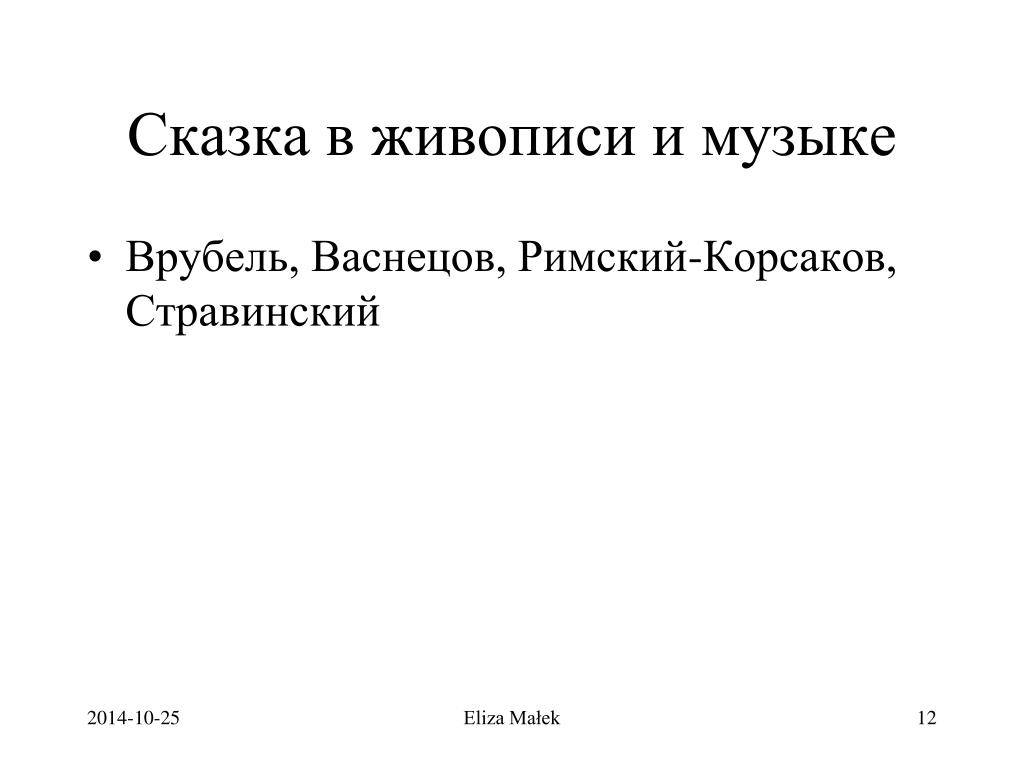 Сказка в живописи и музыке

• Врубель, Васнецов, Римский-Корсаков, Стравинский

2014-10-25

Eliza Małek

12